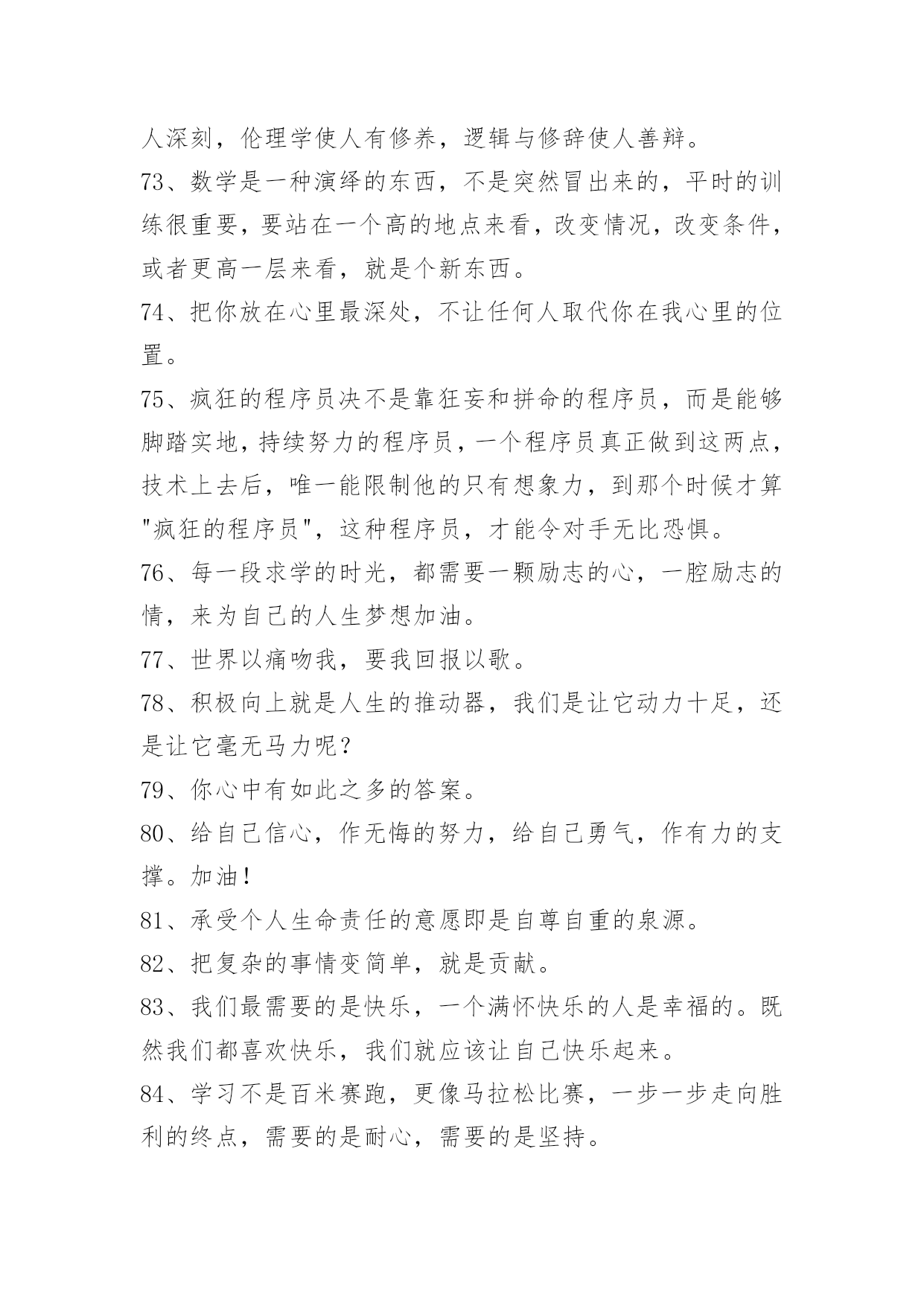 人深刻，伦理学使人有修养，逻辑与修辞使人善辩。

73、数学是一种演绎的东西，不是突然冒出来的，平时的训练很重要，要站在一个高的地点来看，改变情况，改变条件，或者更高一层来看，就是个新东西。

74、把你放在心里最深处，不让任何人取代你在我心里的位置。

75、疯狂的程序员决不是靠狂妄和拼命的程序员，而是能够脚踏实地，持续努力的程序员，一个程序员真正做到这两点，技术上去后，唯一能限制他的只有想象力，到那个时候才算"疯狂的程序员"，这种程序员，才能令对手无比恐惧。

76、每一段求学的时光，都需要一颗励志的心，一腔励志的情，来为自己的人生梦想加油。

77、世界以痛吻我，要我回报以歌。

78、积极向上就是人生的推动器，我们是让它动力十足，还是让它毫无马力呢？

79、你心中有如此之多的答案。

80、给自己信心，作无悔的努力，给自己勇气，作有力的支撑。加油！

81、承受个人生命责任的意愿即是自尊自重的泉源。

82、把复杂的事情变简单，就是贡献。

83、我们最需要的是快乐，一个满怀快乐的人是幸福的。既然我们都喜欢快乐，我们就应该让自己快乐起来。

84、学习不是百米赛跑，更像马拉松比赛，一步一步走向胜利的终点，需要的是耐心，需要的是坚持。